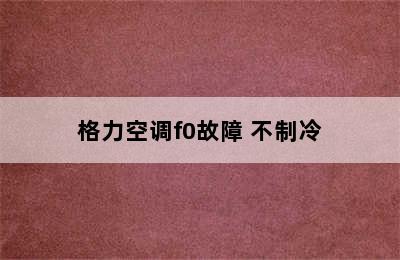 格力空调f0故障 不制冷